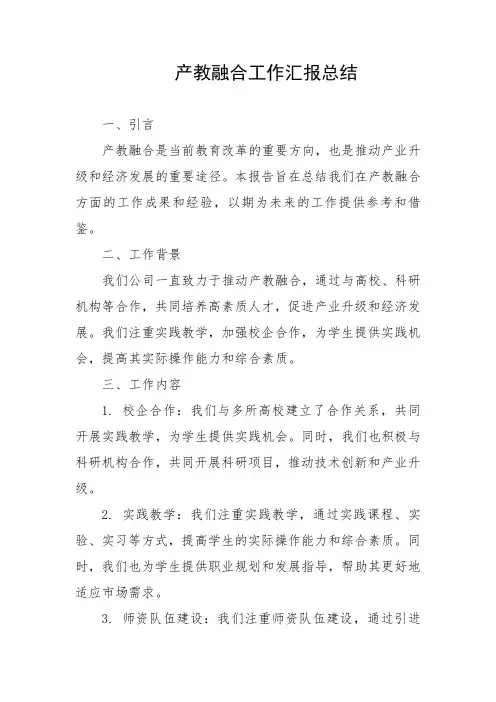 产教融合工作汇报总结

一、引言

产教融合是当前教育改革的重要方向，也是推动产业升级和经济发展的重要途径。本报告旨在总结我们在产教融合方面的工作成果和经验，以期为未来的工作提供参考和借鉴。

二、工作背景

我们公司一直致力于推动产教融合，通过与高校、科研机构等合作，共同培养高素质人才，促进产业升级和经济发展。我们注重实践教学，加强校企合作，为学生提供实践机会，提高其实际操作能力和综合素质。

三、工作内容

1. 校企合作：我们与多所高校建立了合作关系，共同开展实践教学，为学生提供实践机会。同时，我们也积极与科研机构合作，共同开展科研项目，推动技术创新和产业升级。

2. 实践教学：我们注重实践教学，通过实践课程、实验、实习等方式，提高学生的实际操作能力和综合素质。同时，我们也为学生提供职业规划和发展指导，帮助其更好地适应市场需求。

3. 师资队伍建设：我们注重师资队伍建设，通过引进